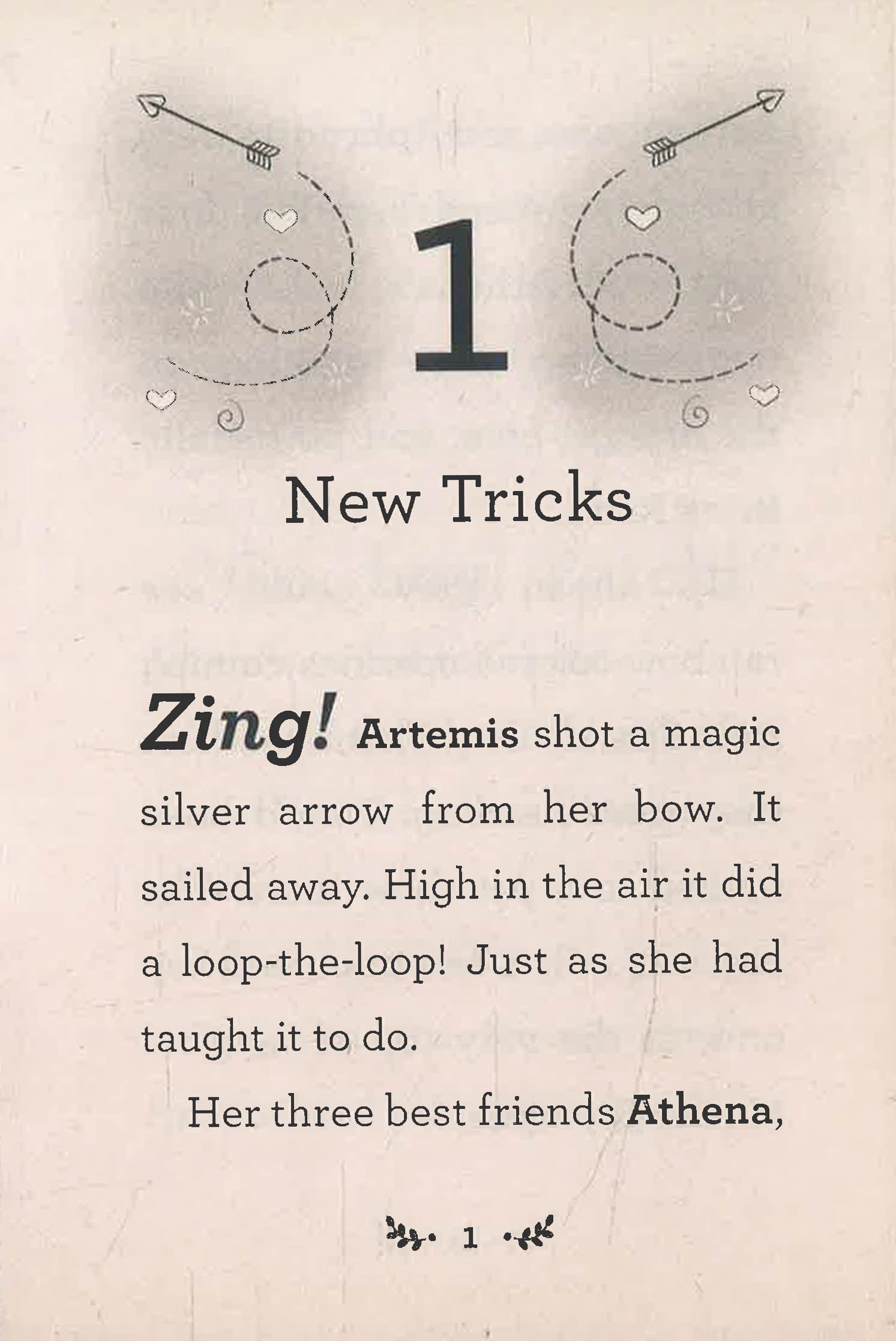 1

New Tricks

Zing! Artemis shot a magic silver arrow from her bow. It sailed away. High in the air it did a loop-the-loop! Just as she had taught it to do.

Her three best friends Athena,

1